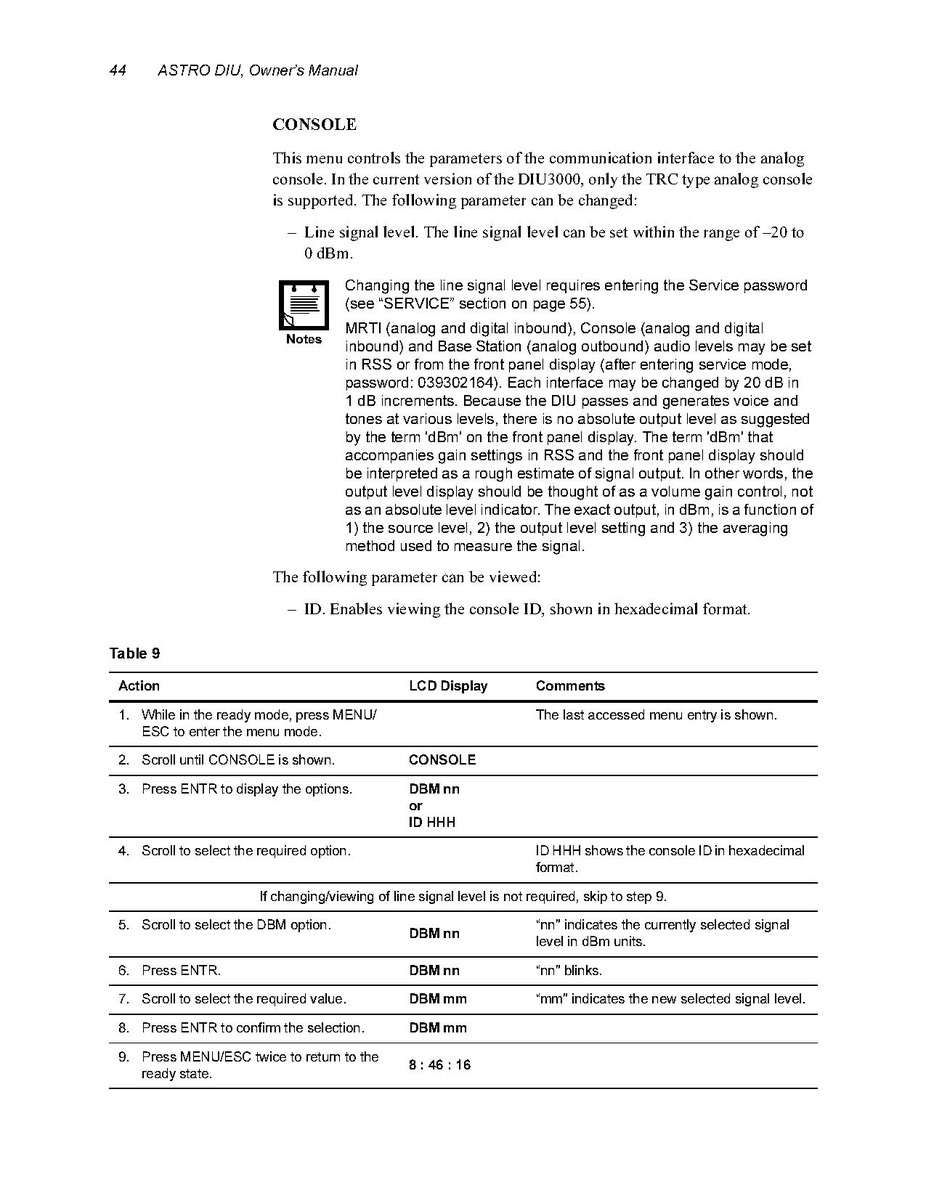 44 ASTRO DIU, Owner's Manual

CONSOLE

This menu controls the parameters of the communication interface to the analog console. In the current version of the DIU3000, only the TRC type analog console is supported. The following parameter can be changed:

– Line signal level. The line signal level can be set within the range of –20 to 0 dBm.

Notes

Changing the line signal level requires entering the Service password (see "SERVICE" section on page 55).

MRTI (analog and digital inbound), Console (analog and digital inbound) and Base Station (analog outbound) audio levels may be set in RSS or from the front panel display (after entering service mode, password: 039302164). Each interface may be changed by 20 dB in 1 dB increments. Because the DIU passes and generates voice and tones at various levels, there is no absolute output level as suggested by the term 'dBm' on the front panel display. The term 'dBm' that accompanies gain settings in RSS and the front panel display should be interpreted as a rough estimate of signal output. In other words, the output level display should be thought of as a volume gain control, not as an absolute level indicator. The exact output, in dBm, is a function of 1) the source level, 2) the output level setting and 3) the averaging method used to measure the signal.

The following parameter can be viewed:

– ID. Enables viewing the console ID, shown in hexadecimal format.

Table 9

| Action | LCD Display | Comments |
|---|---|---|
| 1. While in the ready mode, press MENU/ESC to enter the menu mode. | | The last accessed menu entry is shown. |
| 2. Scroll until CONSOLE is shown. | CONSOLE | |
| 3. Press ENTR to display the options. | DBM nn or ID HHH | |
| 4. Scroll to select the required option. | | ID HHH shows the console ID in hexadecimal format. |
| If changing/viewing of line signal level is not required, skip to step 9. | | |
| 5. Scroll to select the DBM option. | DBM nn | "nn" indicates the currently selected signal level in dBm units. |
| 6. Press ENTR. | DBM nn | "nn" blinks. |
| 7. Scroll to select the required value. | DBM mm | "mm" indicates the new selected signal level. |
| 8. Press ENTR to confirm the selection. | DBM mm | |
| 9. Press MENU/ESC twice to return to the ready state. | 8 : 46 : 16 | |